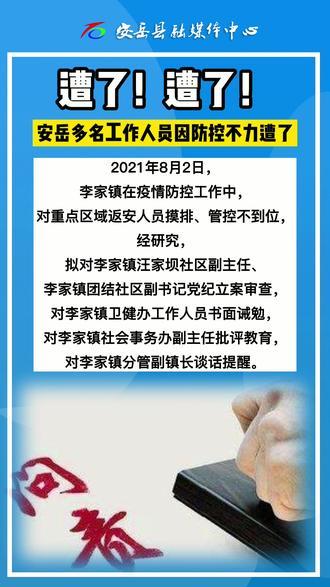 安岳县融媒体中心

遭了！遭了！

安岳多名工作人员因防控不力遭了

2021年8月2日，
李家镇在疫情防控工作中，
对重点区域返安人员摸排、管控不到位，
经研究，
拟对李家镇汪家坝社区副主任、
李家镇团结社区副书记党纪立案审查，
对李家镇卫健办工作人员书面诫勉，
对李家镇社会事务办副主任批评教育，
对李家镇分管副镇长谈话提醒。

问责